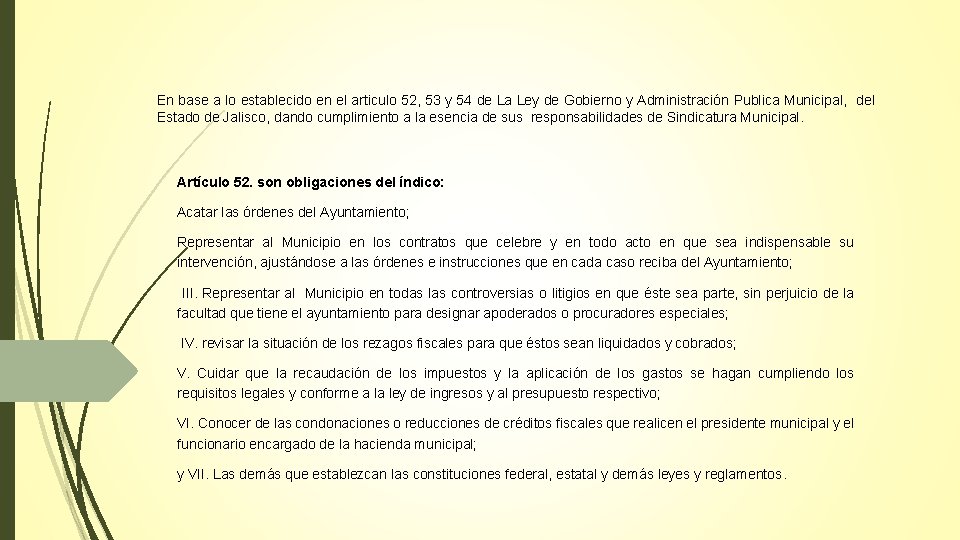 En base a lo establecido en el articulo 52, 53 y 54 de La Ley de Gobierno y Administración Publica Municipal, del Estado de Jalisco, dando cumplimiento a la esencia de sus responsabilidades de Sindicatura Municipal.

Artículo 52. son obligaciones del índico:

Acatar las órdenes del Ayuntamiento;

Representar al Municipio en los contratos que celebre y en todo acto en que sea indispensable su intervención, ajustándose a las órdenes e instrucciones que en cada caso reciba del Ayuntamiento;

III. Representar al Municipio en todas las controversias o litigios en que éste sea parte, sin perjuicio de la facultad que tiene el ayuntamiento para designar apoderados o procuradores especiales;

IV. revisar la situación de los rezagos fiscales para que éstos sean liquidados y cobrados;

V. Cuidar que la recaudación de los impuestos y la aplicación de los gastos se hagan cumpliendo los requisitos legales y conforme a la ley de ingresos y al presupuesto respectivo;

VI. Conocer de las condonaciones o reducciones de créditos fiscales que realicen el presidente municipal y el funcionario encargado de la hacienda municipal;

y VII. Las demás que establezcan las constituciones federal, estatal y demás leyes y reglamentos.